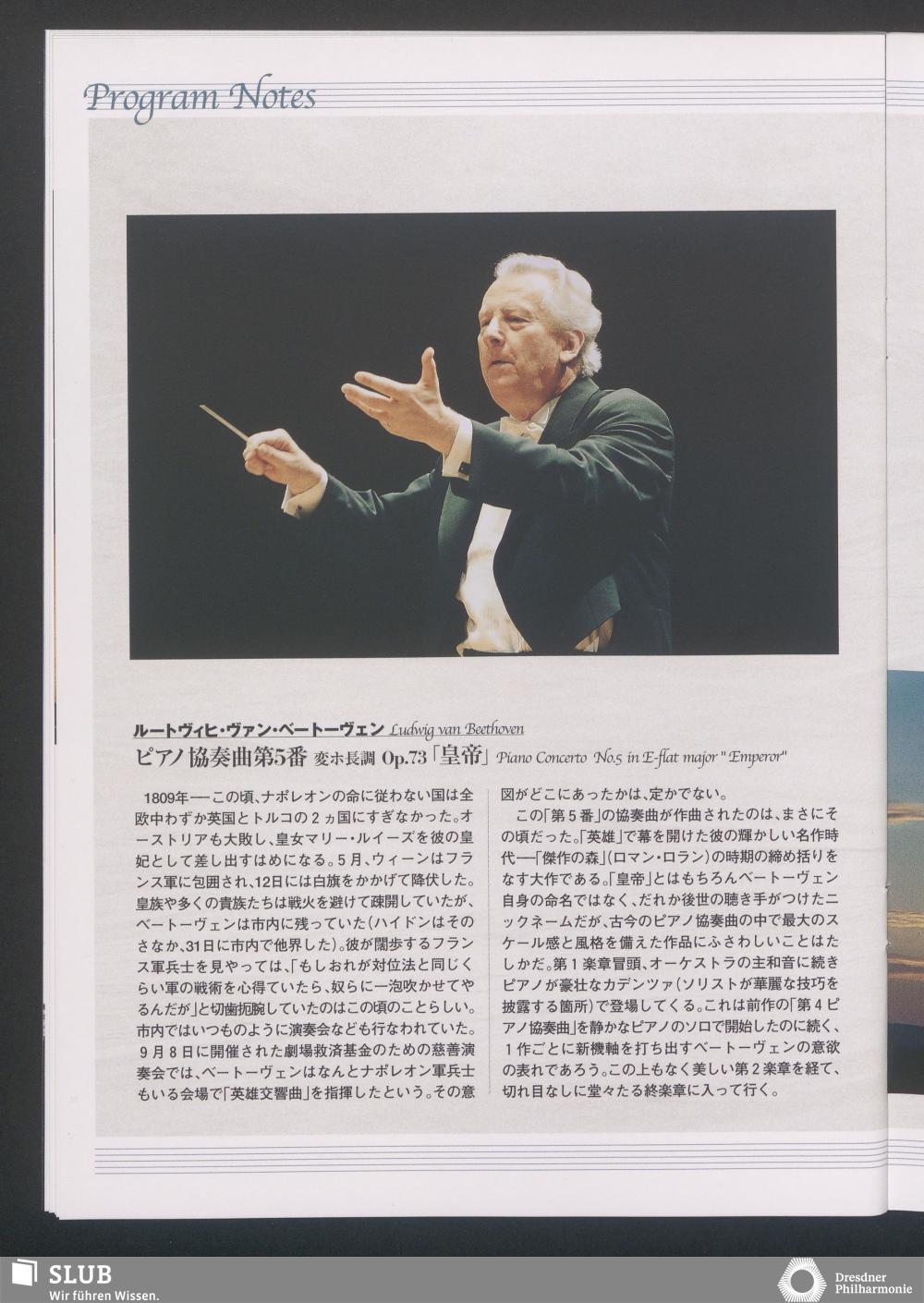 Program Notes

ルートヴィヒ・ヴァン・ベートーヴェン Ludwig van Beethoven
ピアノ協奏曲第5番 変ホ長調 Op.73「皇帝」 Piano Concerto No.5 in E-flat major "Emperor"

1809年──この頃、ナポレオンの命に従わない国は全欧中わずか英国とトルコの2ヵ国にすぎなかった。オーストリアも大敗し、皇女マリー・ルイーズを彼の皇妃として差し出すはめになる。5月、ウィーンはフランス軍に包囲され、12日には白旗をかかげて降伏した。皇族や多くの貴族たちは戦火を避けて疎開していたが、ベートーヴェンは市内に残っていた(ハイドンはそのさなか、31日に市内で他界した)。彼が闊歩するフランス軍兵士を見やっては、「もしおれが対位法と同じくらい軍の戦術を心得ていたら、奴らに一泡吹かせてやるんだが」と切歯扼腕していたのはこの頃のことらしい。市内ではいつものように演奏会なども行なわれていた。9月8日に開催された劇場救済基金のための慈善演奏会では、ベートーヴェンはなんとナポレオン軍兵士もいる会場で「英雄交響曲」を指揮したという。その意図がどこにあったかは、定かでない。

この「第5番」の協奏曲が作曲されたのは、まさにその頃だった。「英雄」で幕を開けた彼の輝かしい名作時代──「傑作の森」(ロマン・ロラン)の時期の締め括りをなす大作である。「皇帝」とはもちろんベートーヴェン自身の命名ではなく、だれか後世の聴き手がつけたニックネームだが、古今のピアノ協奏曲の中で最大のスケール感と風格を備えた作品にふさわしいことはたしかだ。第1楽章冒頭、オーケストラの主和音に続きピアノが豪壮なカデンツァ(ソリストが華麗な技巧を披露する箇所)で登場してくる。これは前作の「第4ピアノ協奏曲」を静かなピアノのソロで開始したのに続く、1作ごとに新機軸を打ち出すベートーヴェンの意欲の表れであろう。この上もなく美しい第2楽章を経て、切れ目なしに堂々たる終楽章に入って行く。

SLUB
Wir führen Wissen.

Dresdner
Philharmonie